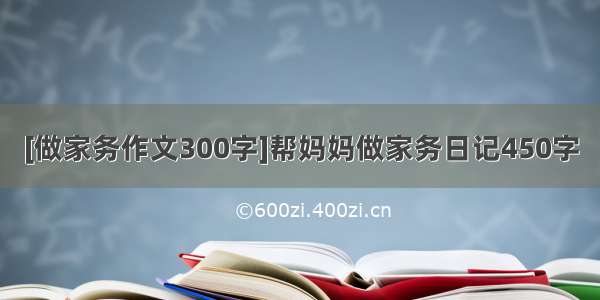 [做家务作文300字]帮妈妈做家务日记450字

©600zi.400zi.cn